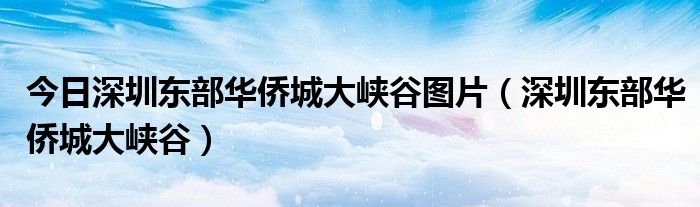 今日深圳东部华侨城大峡谷图片（深圳东部华侨城大峡谷）